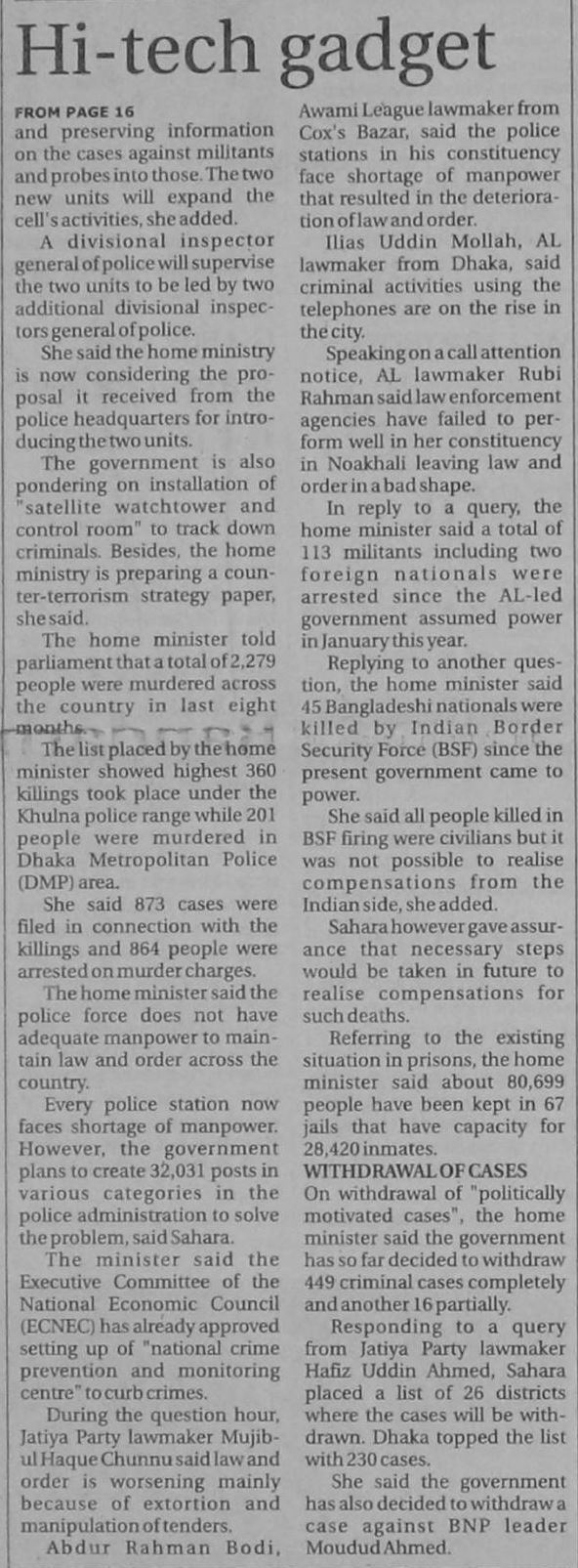 Hi-tech gadget

FROM PAGE 16

and preserving information on the cases against militants and probes into those. The two new units will expand the cell's activities, she added.

A divisional inspector general of police will supervise the two units to be led by two additional divisional inspectors general of police.

She said the home ministry is now considering the proposal it received from the police headquarters for introducing the two units.

The government is also pondering on installation of "satellite watchtower and control room" to track down criminals. Besides, the home ministry is preparing a counter-terrorism strategy paper, she said.

The home minister told parliament that a total of 2,279 people were murdered across the country in last eight months.

The list placed by the home minister showed highest 360 killings took place under the Khulna police range while 201 people were murdered in Dhaka Metropolitan Police (DMP) area.

She said 873 cases were filed in connection with the killings and 864 people were arrested on murder charges.

The home minister said the police force does not have adequate manpower to maintain law and order across the country.

Every police station now faces shortage of manpower. However, the government plans to create 32,031 posts in various categories in the police administration to solve the problem, said Sahara.

The minister said the Executive Committee of the National Economic Council (ECNEC) has already approved setting up of "national crime prevention and monitoring centre" to curb crimes.

During the question hour, Jatiya Party lawmaker Mujibul Haque Chunnu said law and order is worsening mainly because of extortion and manipulation of tenders.

Abdur Rahman Bodi, Awami League lawmaker from Cox's Bazar, said the police stations in his constituency face shortage of manpower that resulted in the deterioration of law and order.

Ilias Uddin Mollah, AL lawmaker from Dhaka, said criminal activities using the telephones are on the rise in the city.

Speaking on a call attention notice, AL lawmaker Rubi Rahman said law enforcement agencies have failed to perform well in her constituency in Noakhali leaving law and order in a bad shape.

In reply to a query, the home minister said a total of 113 militants including two foreign nationals were arrested since the AL-led government assumed power in January this year.

Replying to another question, the home minister said 45 Bangladeshi nationals were killed by Indian Border Security Force (BSF) since the present government came to power.

She said all people killed in BSF firing were civilians but it was not possible to realise compensations from the Indian side, she added.

Sahara however gave assurance that necessary steps would be taken in future to realise compensations for such deaths.

Referring to the existing situation in prisons, the home minister said about 80,699 people have been kept in 67 jails that have capacity for 28,420 inmates.

WITHDRAWAL OF CASES

On withdrawal of "politically motivated cases", the home minister said the government has so far decided to withdraw 449 criminal cases completely and another 16 partially.

Responding to a query from Jatiya Party lawmaker Hafiz Uddin Ahmed, Sahara placed a list of 26 districts where the cases will be withdrawn. Dhaka topped the list with 230 cases.

She said the government has also decided to withdraw a case against BNP leader Moudud Ahmed.